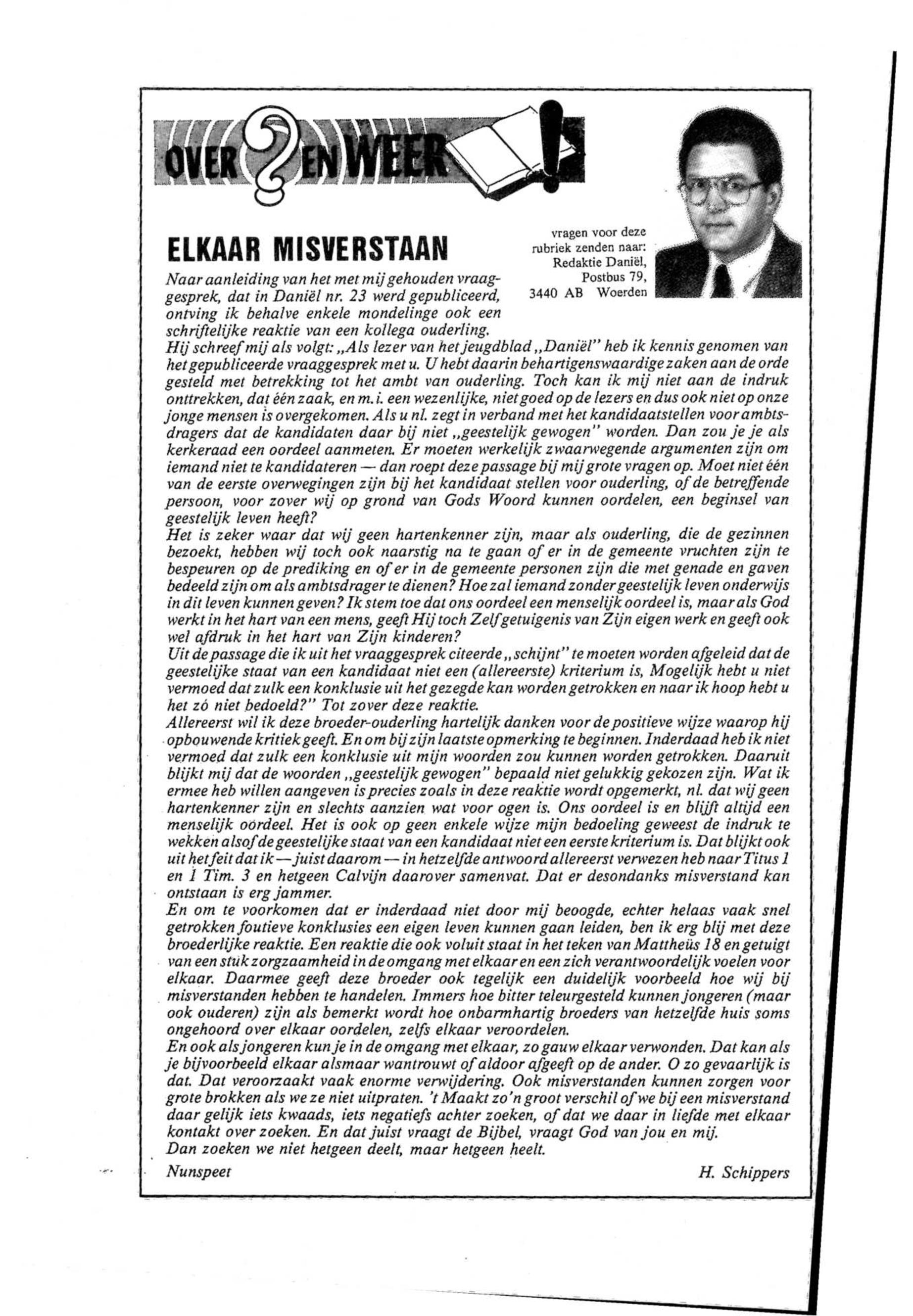 OVER ? EN WEER !

ELKAAR MISVERSTAAN

vragen voor deze rubriek zenden naar: Redaktie Daniël, Postbus 79, 3440 AB Woerden

Naar aanleiding van het met mij gehouden vraaggesprek, dat in Daniël nr. 23 werd gepubliceerd, ontving ik behalve enkele mondelinge ook een schriftelijke reaktie van een kollega ouderling.
Hij schreef mij als volgt: „Als lezer van het jeugdblad „Daniël" heb ik kennis genomen van het gepubliceerde vraaggesprek met u. U hebt daarin behartigenswaardige zaken aan de orde gesteld met betrekking tot het ambt van ouderling. Toch kan ik mij niet aan de indruk onttrekken, dat één zaak, en m.i. een wezenlijke, niet goed op de lezers en dus ook niet op onze jonge mensen is overgekomen. Als u nl. zegt in verband met het kandidaatstellen voor ambtsdragers dat de kandidaten daar bij niet „geestelijk gewogen" worden. Dan zou je je als kerkeraad een oordeel aanmeten. Er moeten werkelijk zwaarwegende argumenten zijn om iemand niet te kandidateren — dan roept deze passage bij mij grote vragen op. Moet niet één van de eerste overwegingen zijn bij het kandidaat stellen voor ouderling, of de betreffende persoon, voor zover wij op grond van Gods Woord kunnen oordelen, een beginsel van geestelijk leven heeft?
Het is zeker waar dat wij geen hartenkenner zijn, maar als ouderling, die de gezinnen bezoekt, hebben wij toch ook naarstig na te gaan of er in de gemeente vruchten zijn te bespeuren op de prediking en of er in de gemeente personen zijn die met genade en gaven bedeeld zijn om als ambtsdrager te dienen? Hoe zal iemand zonder geestelijk leven onderwijs in dit leven kunnen geven? Ik stem toe dat ons oordeel een menselijk oordeel is, maar als God werkt in het hart van een mens, geeft Hij toch Zelf getuigenis van Zijn eigen werk en geeft ook wel afdruk in het hart van Zijn kinderen?
Uit de passage die ik uit het vraaggesprek citeerde „schijnt" te moeten worden afgeleid dat de geestelijke staat van een kandidaat niet een (allereerste) kriterium is, Mogelijk hebt u niet vermoed dat zulk een konklusie uit het gezegde kan worden getrokken en naar ik hoop hebt u het zó niet bedoeld?" Tot zover deze reaktie.
Allereerst wil ik deze broeder-ouderling hartelijk danken voor de positieve wijze waarop hij opbouwende kritiek geeft. En om bij zijn laatste opmerking te beginnen. Inderdaad heb ik niet vermoed dat zulk een konklusie uit mijn woorden zou kunnen worden getrokken. Daaruit blijkt mij dat de woorden „geestelijk gewogen" bepaald niet gelukkig gekozen zijn. Wat ik ermee heb willen aangeven is precies zoals in deze reaktie wordt opgemerkt, nl. dat wij geen hartenkenner zijn en slechts aanzien wat voor ogen is. Ons oordeel is en blijft altijd een menselijk oordeel. Het is ook op geen enkele wijze mijn bedoeling geweest de indruk te wekken alsof de geestelijke staat van een kandidaat niet een eerste kriterium is. Dat blijkt ook uit het feit dat ik — juist daarom — in hetzelfde antwoord allereerst verwezen heb naar Titus 1 en 1 Tim. 3 en hetgeen Calvijn daarover samenvat. Dat er desondanks misverstand kan ontstaan is erg jammer.
En om te voorkomen dat er inderdaad niet door mij beoogde, echter helaas vaak snel getrokken foutieve konklusies een eigen leven kunnen gaan leiden, ben ik erg blij met deze broederlijke reaktie. Een reaktie die ook voluit staat in het teken van Mattheüs 18 en getuigt van een stuk zorgzaamheid in de omgang met elkaar en een zich verantwoordelijk voelen voor elkaar. Daarmee geeft deze broeder ook tegelijk een duidelijk voorbeeld hoe wij bij misverstanden hebben te handelen. Immers hoe bitter teleurgesteld kunnen jongeren (maar ook ouderen) zijn als bemerkt wordt hoe onbarmhartig broeders van hetzelfde huis soms ongehoord over elkaar oordelen, zelfs elkaar veroordelen.
En ook als jongeren kun je in de omgang met elkaar, zo gauw elkaar verwonden. Dat kan als je bijvoorbeeld elkaar alsmaar wantrouwt of aldoor afgeeft op de ander. O zo gevaarlijk is dat. Dat veroorzaakt vaak enorme verwijdering. Ook misverstanden kunnen zorgen voor grote brokken als we ze niet uitpraten. 't Maakt zo'n groot verschil of we bij een misverstand daar gelijk iets kwaads, iets negatiefs achter zoeken, of dat we daar in liefde met elkaar kontakt over zoeken. En dat juist vraagt de Bijbel, vraagt God van jou en mij.
Dan zoeken we niet hetgeen deelt, maar hetgeen heelt.

Nunspeet H. Schippers